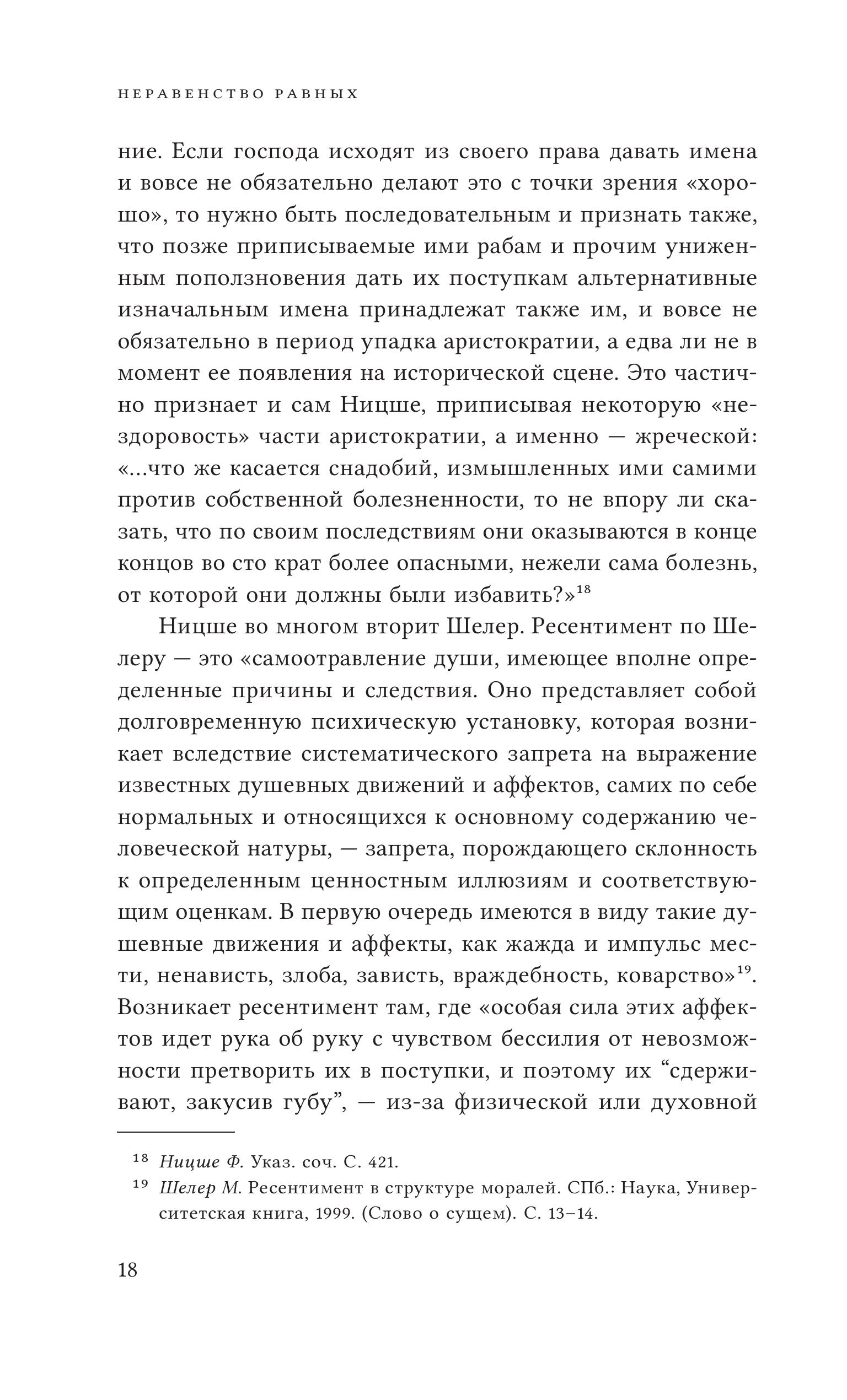 НЕРАВЕНСТВО РАВНЫХ

ние. Если господа исходят из своего права давать имена и вовсе не обязательно делают это с точки зрения «хорошо», то нужно быть последовательным и признать также, что позже приписываемые ими рабам и прочим униженным поползновения дать их поступкам альтернативные изначальным имена принадлежат также им, и вовсе не обязательно в период упадка аристократии, а едва ли не в момент ее появления на исторической сцене. Это частично признает и сам Ницше, приписывая некоторую «нездоровость» части аристократии, а именно — жреческой: «...что же касается снадобий, измышленных ими самими против собственной болезненности, то не впору ли сказать, что по своим последствиям они оказываются в конце концов во сто крат более опасными, нежели сама болезнь, от которой они должны были избавить?»$^{18}$

Ницше во многом вторит Шелер. Ресентимент по Шелеру — это «самоотравление души, имеющее вполне определенные причины и следствия. Оно представляет собой долговременную психическую установку, которая возникает вследствие систематического запрета на выражение известных душевных движений и аффектов, самих по себе нормальных и относящихся к основному содержанию человеческой натуры, — запрета, порождающего склонность к определенным ценностным иллюзиям и соответствующим оценкам. В первую очередь имеются в виду такие душевные движения и аффекты, как жажда и импульс мести, ненависть, злоба, зависть, враждебность, коварство»$^{19}$. Возникает ресентимент там, где «особая сила этих аффектов идет рука об руку с чувством бессилия от невозможности претворить их в поступки, и поэтому их “сдерживают, закусив губу”, — из-за физической или духовной

$^{18}$ Ницше Ф. Указ. соч. С. 421.

$^{19}$ Шелер М. Ресентимент в структуре моралей. СПб.: Наука, Университетская книга, 1999. (Слово о сущем). С. 13–14.

18